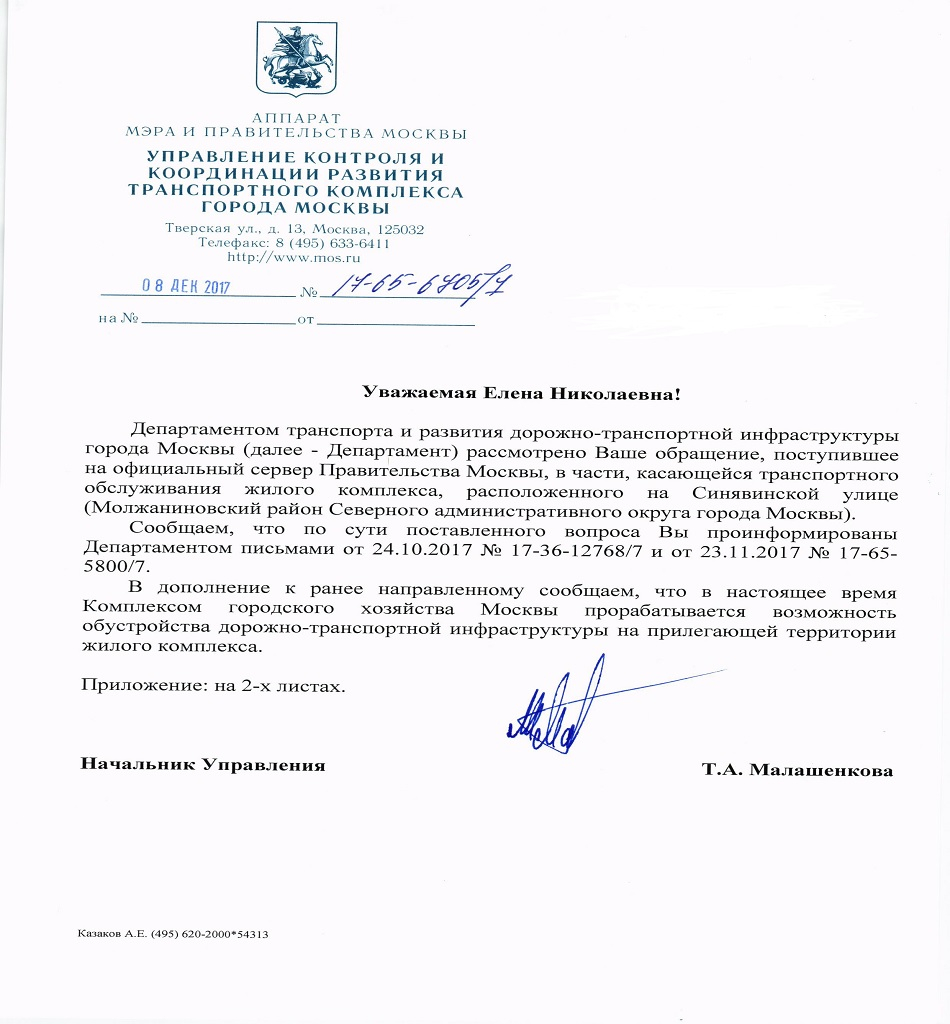 АППАРАТ
МЭРА И ПРАВИТЕЛЬСТВА МОСКВЫ
УПРАВЛЕНИЕ КОНТРОЛЯ И КООРДИНАЦИИ РАЗВИТИЯ ТРАНСПОРТНОГО КОМПЛЕКСА ГОРОДА МОСКВЫ
Тверская ул., д. 13, Москва, 125032
Телефакс: 8 (495) 633-6411
http://www.mos.ru

08 ДЕК 2017 № 17-65-6405/7

на № от

Уважаемая Елена Николаевна!

Департаментом транспорта и развития дорожно-транспортной инфраструктуры города Москвы (далее - Департамент) рассмотрено Ваше обращение, поступившее на официальный сервер Правительства Москвы, в части, касающейся транспортного обслуживания жилого комплекса, расположенного на Синявинской улице (Молжаниновский район Северного административного округа города Москвы).

Сообщаем, что по сути поставленного вопроса Вы проинформированы Департаментом письмами от 24.10.2017 № 17-36-12768/7 и от 23.11.2017 № 17-65-5800/7.

В дополнение к ранее направленному сообщаем, что в настоящее время Комплексом городского хозяйства Москвы прорабатывается возможность обустройства дорожно-транспортной инфраструктуры на прилегающей территории жилого комплекса.

Приложение: на 2-х листах.

Начальник Управления Т.А. Малашенкова

Казаков А.Е. (495) 620-2000*54313